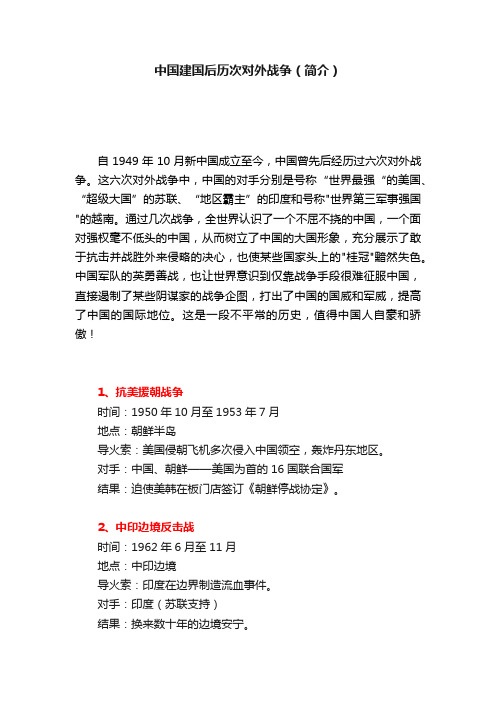 中国建国后历次对外战争（简介）

自 1949 年 10 月新中国成立至今，中国曾先后经历过六次对外战争。这六次对外战争中，中国的对手分别是号称“世界最强“的美国、“超级大国”的苏联、“地区霸主”的印度和号称"世界第三军事强国"的越南。通过几次战争，全世界认识了一个不屈不挠的中国，一个面对强权毫不低头的中国，从而树立了中国的大国形象，充分展示了敢于抗击并战胜外来侵略的决心，也使某些国家头上的"桂冠"黯然失色。中国军队的英勇善战，也让世界意识到仅靠战争手段很难征服中国，直接遏制了某些阴谋家的战争企图，打出了中国的国威和军威，提高了中国的国际地位。这是一段不平常的历史，值得中国人自豪和骄傲！

1、抗美援朝战争
时间：1950 年 10 月至 1953 年 7 月
地点：朝鲜半岛
导火索：美国侵朝飞机多次侵入中国领空，轰炸丹东地区。
对手：中国、朝鲜——美国为首的 16 国联合国军
结果：迫使美韩在板门店签订《朝鲜停战协定》。

2、中印边境反击战
时间：1962 年 6 月至 11 月
地点：中印边境
导火索：印度在边界制造流血事件。
对手：印度（苏联支持）
结果：换来数十年的边境安宁。